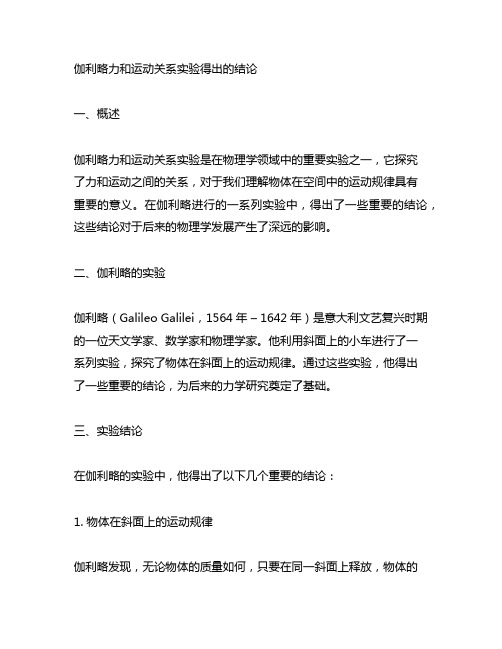 伽利略力和运动关系实验得出的结论

一、概述

伽利略力和运动关系实验是在物理学领域中的重要实验之一，它探究了力和运动之间的关系，对于我们理解物体在空间中的运动规律具有重要的意义。在伽利略进行的一系列实验中，得出了一些重要的结论，这些结论对于后来的物理学发展产生了深远的影响。

二、伽利略的实验

伽利略（Galileo Galilei，1564 年 – 1642 年）是意大利文艺复兴时期的一位天文学家、数学家和物理学家。他利用斜面上的小车进行了一系列实验，探究了物体在斜面上的运动规律。通过这些实验，他得出了一些重要的结论，为后来的力学研究奠定了基础。

三、实验结论

在伽利略的实验中，他得出了以下几个重要的结论：

1. 物体在斜面上的运动规律

伽利略发现，无论物体的质量如何，只要在同一斜面上释放，物体的